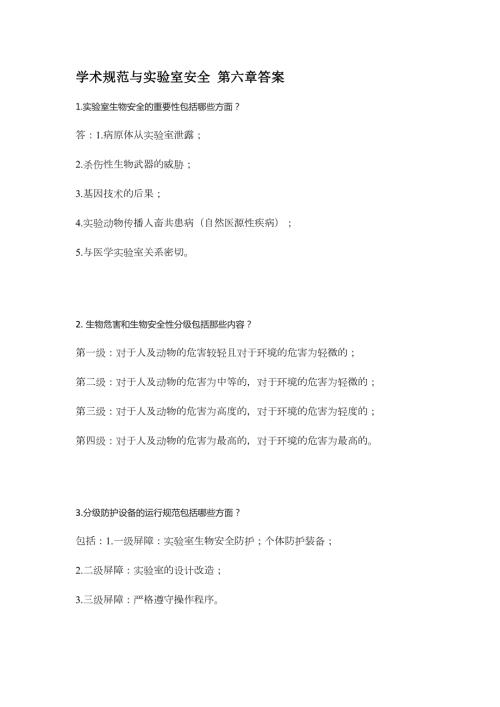 学术规范与实验室安全 第六章答案

1.实验室生物安全的重要性包括哪些方面？

答：1.病原体从实验室泄露；

2.杀伤性生物武器的威胁；

3.基因技术的后果；

4.实验动物传播人畜共患病（自然医源性疾病）；

5.与医学实验室关系密切。

2. 生物危害和生物安全性分级包括那些内容？

第一级：对于人及动物的危害较轻且对于环境的危害为轻微的；

第二级：对于人及动物的危害为中等的，对于环境的危害为轻微的；

第三级：对于人及动物的危害为高度的，对于环境的危害为轻度的；

第四级：对于人及动物的危害为最高的，对于环境的危害为最高的。

3.分级防护设备的运行规范包括哪些方面？

包括：1.一级屏障：实验室生物安全防护；个体防护装备；

2.二级屏障：实验室的设计改造；

3.三级屏障：严格遵守操作程序。